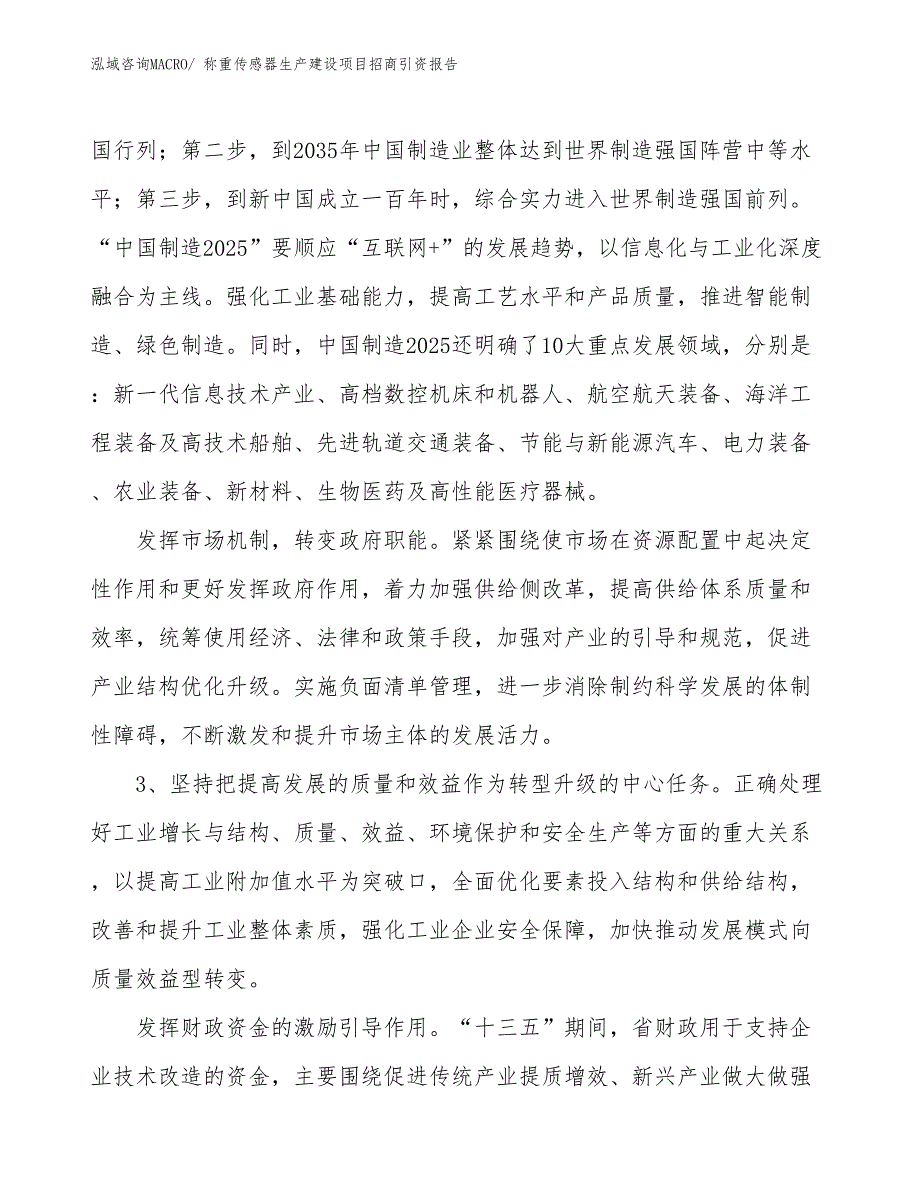 泓域咨询MACRO/ 称重传感器生产建设项目招商引资报告

国行列；第二步，到2035年中国制造业整体达到世界制造强国阵营中等水平；第三步，到新中国成立一百年时，综合实力进入世界制造强国前列。“中国制造2025”要顺应“互联网+”的发展趋势，以信息化与工业化深度融合为主线。强化工业基础能力，提高工艺水平和产品质量，推进智能制造、绿色制造。同时，中国制造2025还明确了10大重点发展领域，分别是：新一代信息技术产业、高档数控机床和机器人、航空航天装备、海洋工程装备及高技术船舶、先进轨道交通装备、节能与新能源汽车、电力装备、农业装备、新材料、生物医药及高性能医疗器械。

发挥市场机制，转变政府职能。紧紧围绕使市场在资源配置中起决定性作用和更好发挥政府作用，着力加强供给侧改革，提高供给体系质量和效率，统筹使用经济、法律和政策手段，加强对产业的引导和规范，促进产业结构优化升级。实施负面清单管理，进一步消除制约科学发展的体制性障碍，不断激发和提升市场主体的发展活力。

3、坚持把提高发展的质量和效益作为转型升级的中心任务。正确处理好工业增长与结构、质量、效益、环境保护和安全生产等方面的重大关系，以提高工业附加值水平为突破口，全面优化要素投入结构和供给结构，改善和提升工业整体素质，强化工业企业安全保障，加快推动发展模式向质量效益型转变。

发挥财政资金的激励引导作用。“十三五”期间，省财政用于支持企业技术改造的资金，主要围绕促进传统产业提质增效、新兴产业做大做强